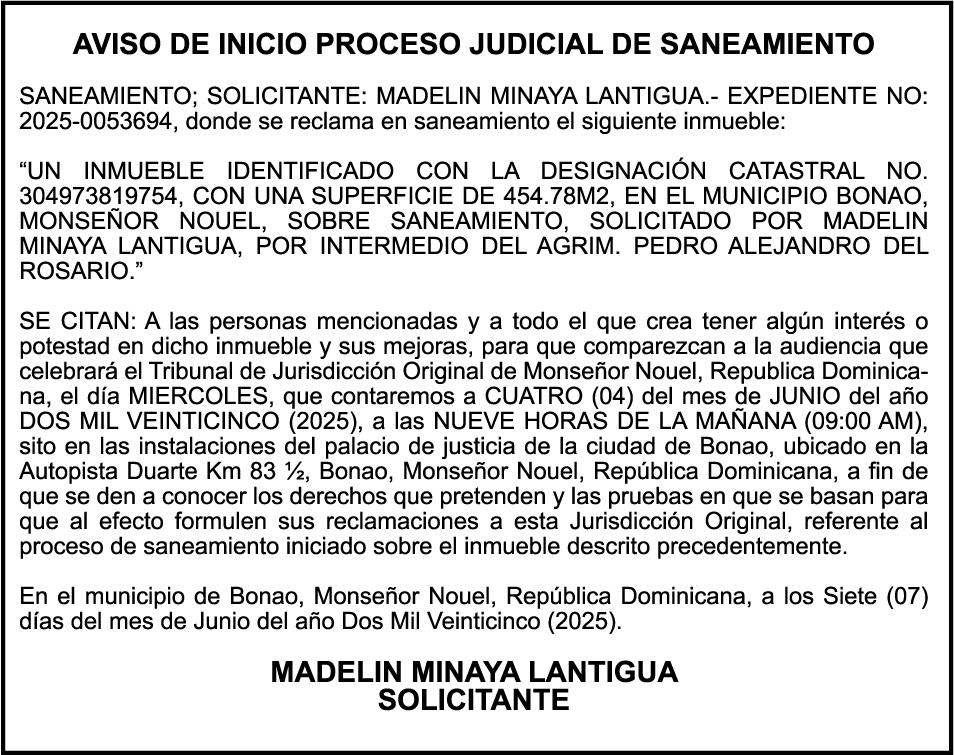 AVISO DE INICIO PROCESO JUDICIAL DE SANEAMIENTO

SANEAMIENTO; SOLICITANTE: MADELIN MINAYA LANTIGUA.- EXPEDIENTE NO: 2025-0053694, donde se reclama en saneamiento el siguiente inmueble:

“UN INMUEBLE IDENTIFICADO CON LA DESIGNACIÓN CATASTRAL NO. 304973819754, CON UNA SUPERFICIE DE 454.78M2, EN EL MUNICIPIO BONAO, MONSEÑOR NOUEL, SOBRE SANEAMIENTO, SOLICITADO POR MADELIN MINAYA LANTIGUA, POR INTERMEDIO DEL AGRIM. PEDRO ALEJANDRO DEL ROSARIO.”

SE CITAN: A las personas mencionadas y a todo el que crea tener algún interés o potestad en dicho inmueble y sus mejoras, para que comparezcan a la audiencia que celebrará el Tribunal de Jurisdicción Original de Monseñor Nouel, Republica Dominicana, el día MIERCOLES, que contaremos a CUATRO (04) del mes de JUNIO del año DOS MIL VEINTICINCO (2025), a las NUEVE HORAS DE LA MAÑANA (09:00 AM), sito en las instalaciones del palacio de justicia de la ciudad de Bonao, ubicado en la Autopista Duarte Km 83 ½, Bonao, Monseñor Nouel, República Dominicana, a fin de que se den a conocer los derechos que pretenden y las pruebas en que se basan para que al efecto formulen sus reclamaciones a esta Jurisdicción Original, referente al proceso de saneamiento iniciado sobre el inmueble descrito precedentemente.

En el municipio de Bonao, Monseñor Nouel, República Dominicana, a los Siete (07) días del mes de Junio del año Dos Mil Veinticinco (2025).

MADELIN MINAYA LANTIGUA
SOLICITANTE